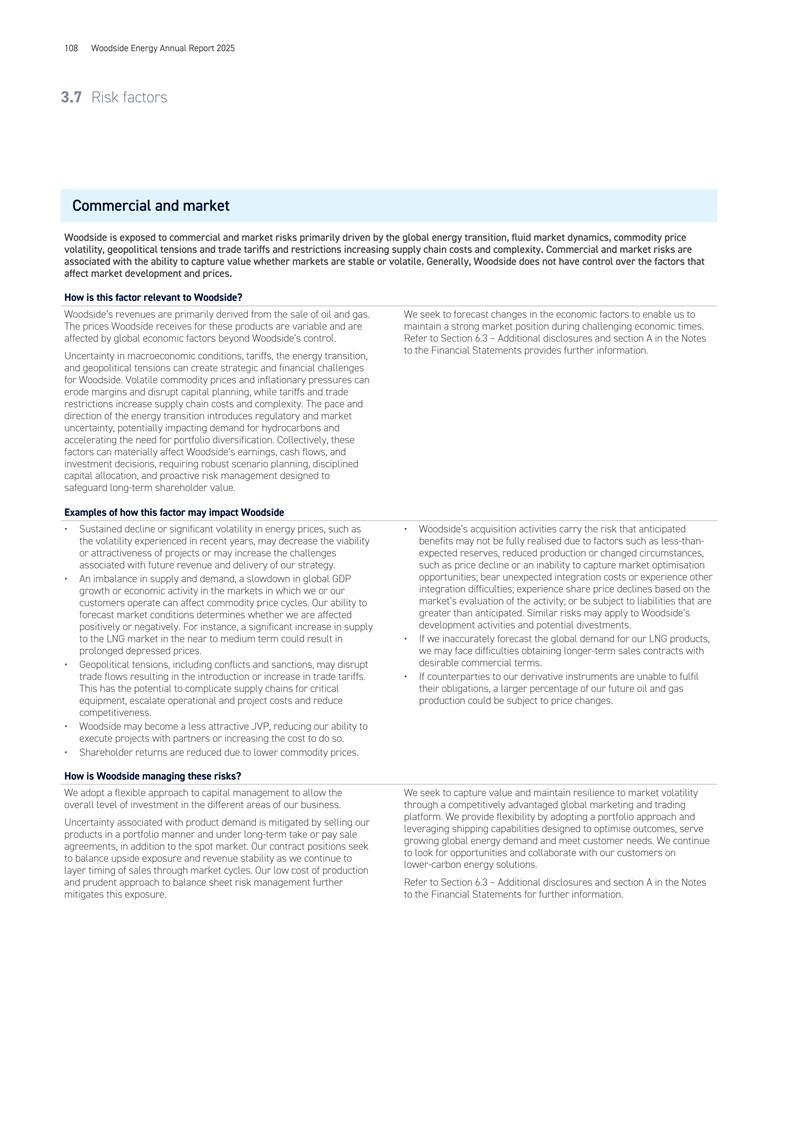 108 Woodside Energy Annual Report 2025

3.7 Risk factors

Commercial and market

Woodside is exposed to commercial and market risks primarily driven by the global energy transition, fluid market dynamics, commodity price volatility, geopolitical tensions and trade tariffs and restrictions increasing supply chain costs and complexity. Commercial and market risks are associated with the ability to capture value whether markets are stable or volatile. Generally, Woodside does not have control over the factors that affect market development and prices.

How is this factor relevant to Woodside?

Woodside's revenues are primarily derived from the sale of oil and gas. The prices Woodside receives for these products are variable and are affected by global economic factors beyond Woodside's control.

Uncertainty in macroeconomic conditions, tariffs, the energy transition, and geopolitical tensions can create strategic and financial challenges for Woodside. Volatile commodity prices and inflationary pressures can erode margins and disrupt capital planning, while tariffs and trade restrictions increase supply chain costs and complexity. The pace and direction of the energy transition introduces regulatory and market uncertainty, potentially impacting demand for hydrocarbons and accelerating the need for portfolio diversification. Collectively, these factors can materially affect Woodside's earnings, cash flows, and investment decisions, requiring robust scenario planning, disciplined capital allocation, and proactive risk management designed to safeguard long-term shareholder value.

We seek to forecast changes in the economic factors to enable us to maintain a strong market position during challenging economic times. Refer to Section 6.3 – Additional disclosures and section A in the Notes to the Financial Statements provides further information.

Examples of how this factor may impact Woodside

• Sustained decline or significant volatility in energy prices, such as the volatility experienced in recent years, may decrease the viability or attractiveness of projects or may increase the challenges associated with future revenue and delivery of our strategy.
• An imbalance in supply and demand, a slowdown in global GDP growth or economic activity in the markets in which we or our customers operate can affect commodity price cycles. Our ability to forecast market conditions determines whether we are affected positively or negatively. For instance, a significant increase in supply to the LNG market in the near to medium term could result in prolonged depressed prices.
• Geopolitical tensions, including conflicts and sanctions, may disrupt trade flows resulting in the introduction or increase in trade tariffs. This has the potential to complicate supply chains for critical equipment, escalate operational and project costs and reduce competitiveness.
• Woodside may become a less attractive JVP, reducing our ability to execute projects with partners or increasing the cost to do so.
• Shareholder returns are reduced due to lower commodity prices.

• Woodside's acquisition activities carry the risk that anticipated benefits may not be fully realised due to factors such as less-than-expected reserves, reduced production or changed circumstances, such as price decline or an inability to capture market optimisation opportunities; bear unexpected integration costs or experience other integration difficulties; experience share price declines based on the market's evaluation of the activity; or be subject to liabilities that are greater than anticipated. Similar risks may apply to Woodside's development activities and potential divestments.
• If we inaccurately forecast the global demand for our LNG products, we may face difficulties obtaining longer-term sales contracts with desirable commercial terms.
• If counterparties to our derivative instruments are unable to fulfil their obligations, a larger percentage of our future oil and gas production could be subject to price changes.

How is Woodside managing these risks?

We adopt a flexible approach to capital management to allow the overall level of investment in the different areas of our business.

Uncertainty associated with product demand is mitigated by selling our products in a portfolio manner and under long-term take or pay sale agreements, in addition to the spot market. Our contract positions seek to balance upside exposure and revenue stability as we continue to layer timing of sales through market cycles. Our low cost of production and prudent approach to balance sheet risk management further mitigates this exposure.

We seek to capture value and maintain resilience to market volatility through a competitively advantaged global marketing and trading platform. We provide flexibility by adopting a portfolio approach and leveraging shipping capabilities designed to optimise outcomes, serve growing global energy demand and meet customer needs. We continue to look for opportunities and collaborate with our customers on lower-carbon energy solutions.

Refer to Section 6.3 – Additional disclosures and section A in the Notes to the Financial Statements for further information.